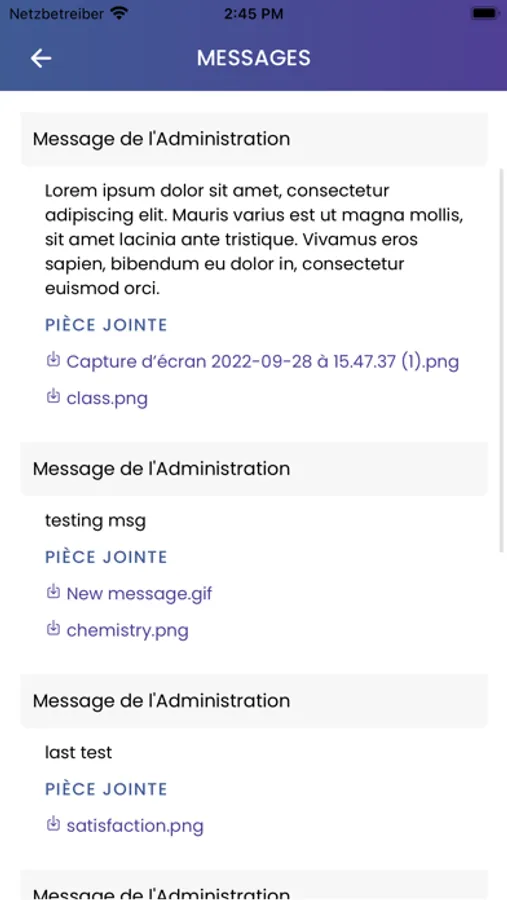 Netzbetreiber 2:45 PM

MESSAGES

Message de l'Administration

Lorem ipsum dolor sit amet, consectetur adipiscing elit. Mauris varius est ut magna mollis, sit amet lacinia ante tristique. Vivamus eros sapien, bibendum eu dolor in, consectetur euismod orci.

PIÈCE JOINTE

Capture d'écran 2022-09-28 à 15.47.37 (1).png

class.png

Message de l'Administration

testing msg

PIÈCE JOINTE

New message.gif

chemistry.png

Message de l'Administration

last test

PIÈCE JOINTE

satisfaction.png

Message de l'Administration